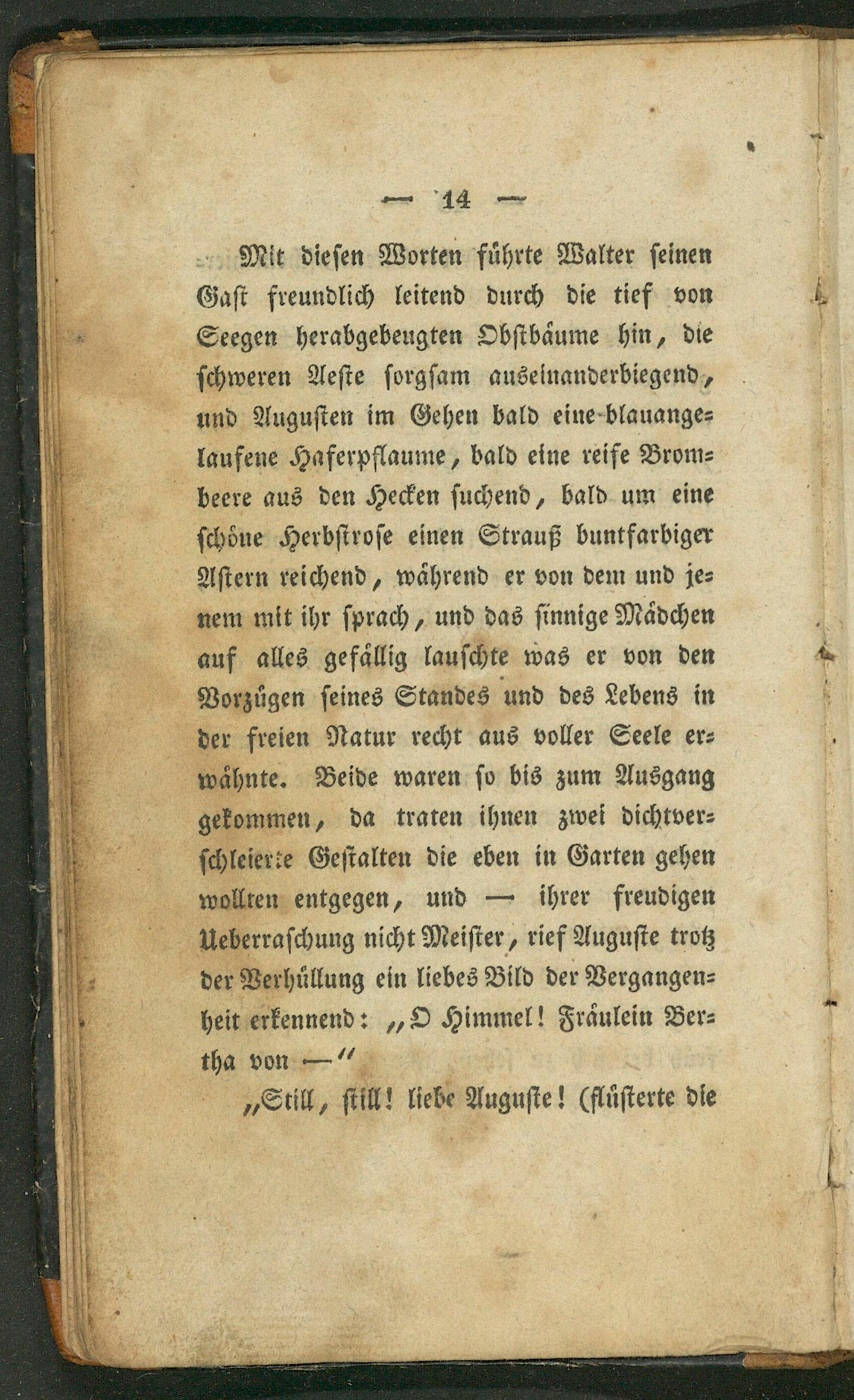 — 14 —

Mit diesen Worten führte Walter seinen Gast freundlich leitend durch die tief von Seegen herabgebeugten Obstbäume hin, die schweren Aeste sorgsam auseinanderbiegend, und Augusten im Gehen bald eine blauangelaufene Haferpflaume, bald eine reife Brombeere aus den Hecken suchend, bald um eine schöne Herbstrose einen Strauß buntfarbiger Astern reichend, während er von dem und jenem mit ihr sprach, und das sinnige Mädchen auf alles gefällig lauschte was er von den Vorzügen seines Standes und des Lebens in der freien Natur recht aus voller Seele erwähnte. Beide waren so bis zum Ausgang gekommen, da traten ihnen zwei dichtverschleierte Gestalten die eben in Garten gehen wollten entgegen, und — ihrer freudigen Ueberraschung nicht Meister, rief Auguste trotz der Verhüllung ein liebes Bild der Vergangenheit erkennend: „O Himmel! Fräulein Bertha von —“

„Still, still! liebe Auguste! (flüsterte die